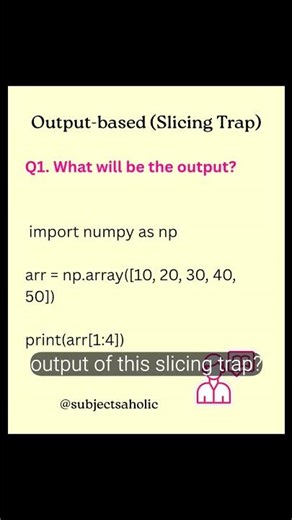 Output-based (Slicing Trap)

Q1. What will be the output?

import numpy as np

arr = np.array([10, 20, 30, 40, 50])

print(arr[1:4])

output of this slicing trap?

@subjectsaholic